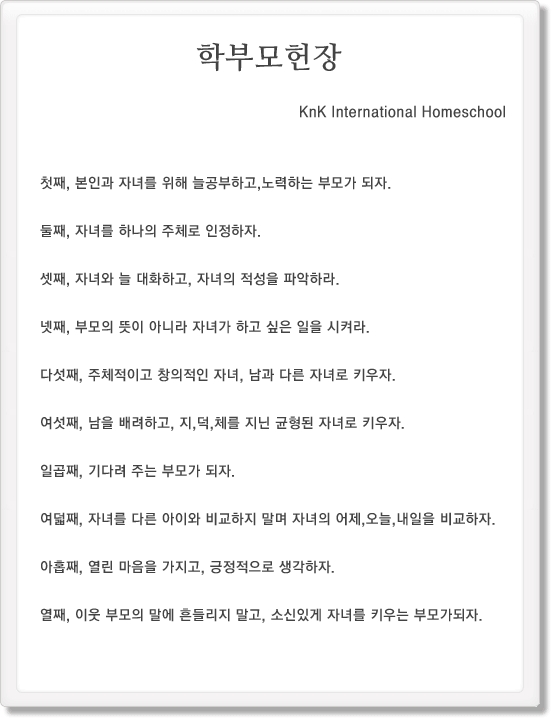 학부모헌장

KnK International Homeschool

첫째, 본인과 자녀를 위해 늘공부하고,노력하는 부모가 되자.

둘째, 자녀를 하나의 주체로 인정하자.

셋째, 자녀와 늘 대화하고, 자녀의 적성을 파악하라.

넷째, 부모의 뜻이 아니라 자녀가 하고 싶은 일을 시켜라.

다섯째, 주체적이고 창의적인 자녀, 남과 다른 자녀로 키우자.

여섯째, 남을 배려하고, 지,덕,체를 지닌 균형된 자녀로 키우자.

일곱째, 기다려 주는 부모가 되자.

여덟째, 자녀를 다른 아이와 비교하지 말며 자녀의 어제,오늘,내일을 비교하자.

아홉째, 열린 마음을 가지고, 긍정적으로 생각하자.

열째, 이웃 부모의 말에 흔들리지 말고, 소신있게 자녀를 키우는 부모가되자.